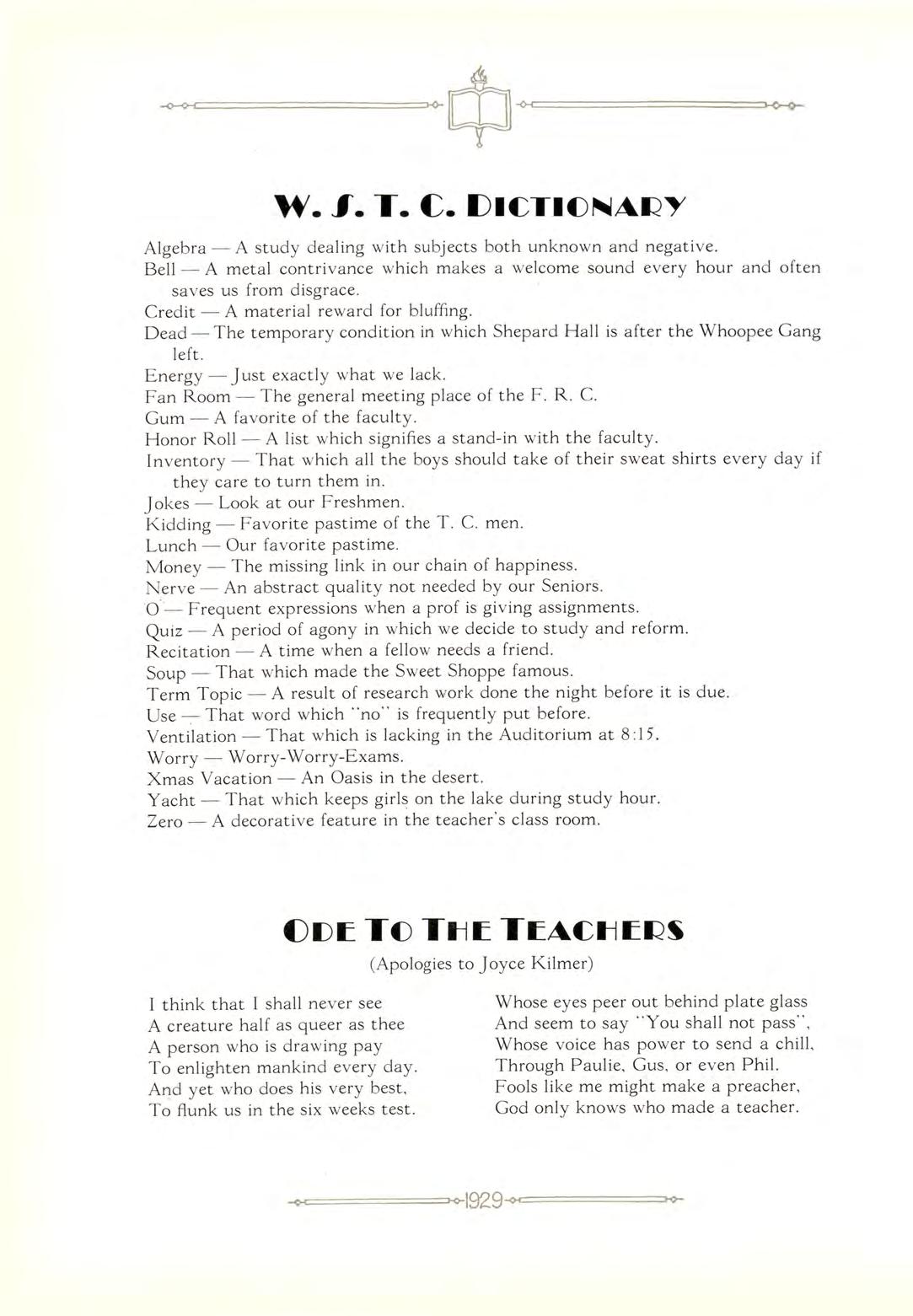 W. S. T. C. DICTIONARY

Algebra — A study dealing with subjects both unknown and negative.
Bell — A metal contrivance which makes a welcome sound every hour and often saves us from disgrace.
Credit — A material reward for bluffing.
Dead — The temporary condition in which Shepard Hall is after the Whoopee Gang left.
Energy — Just exactly what we lack.
Fan Room — The general meeting place of the F. R. C.
Gum — A favorite of the faculty.
Honor Roll — A list which signifies a stand-in with the faculty.
Inventory — That which all the boys should take of their sweat shirts every day if they care to turn them in.
Jokes — Look at our Freshmen.
Kidding — Favorite pastime of the T. C. men.
Lunch — Our favorite pastime.
Money — The missing link in our chain of happiness.
Nerve — An abstract quality not needed by our Seniors.
O — Frequent expressions when a prof is giving assignments.
Quiz — A period of agony in which we decide to study and reform.
Recitation — A time when a fellow needs a friend.
Soup — That which made the Sweet Shoppe famous.
Term Topic — A result of research work done the night before it is due.
Use — That word which "no" is frequently put before.
Ventilation — That which is lacking in the Auditorium at 8:15.
Worry — Worry-Worry-Exams.
Xmas Vacation — An Oasis in the desert.
Yacht — That which keeps girls on the lake during study hour.
Zero — A decorative feature in the teacher's class room.

ODE TO THE TEACHERS
(Apologies to Joyce Kilmer)

I think that I shall never see
A creature half as queer as thee
A person who is drawing pay
To enlighten mankind every day.
And yet who does his very best,
To flunk us in the six weeks test.

Whose eyes peer out behind plate glass
And seem to say "You shall not pass",
Whose voice has power to send a chill,
Through Paulie, Gus, or even Phil.
Fools like me might make a preacher,
God only knows who made a teacher.

1929